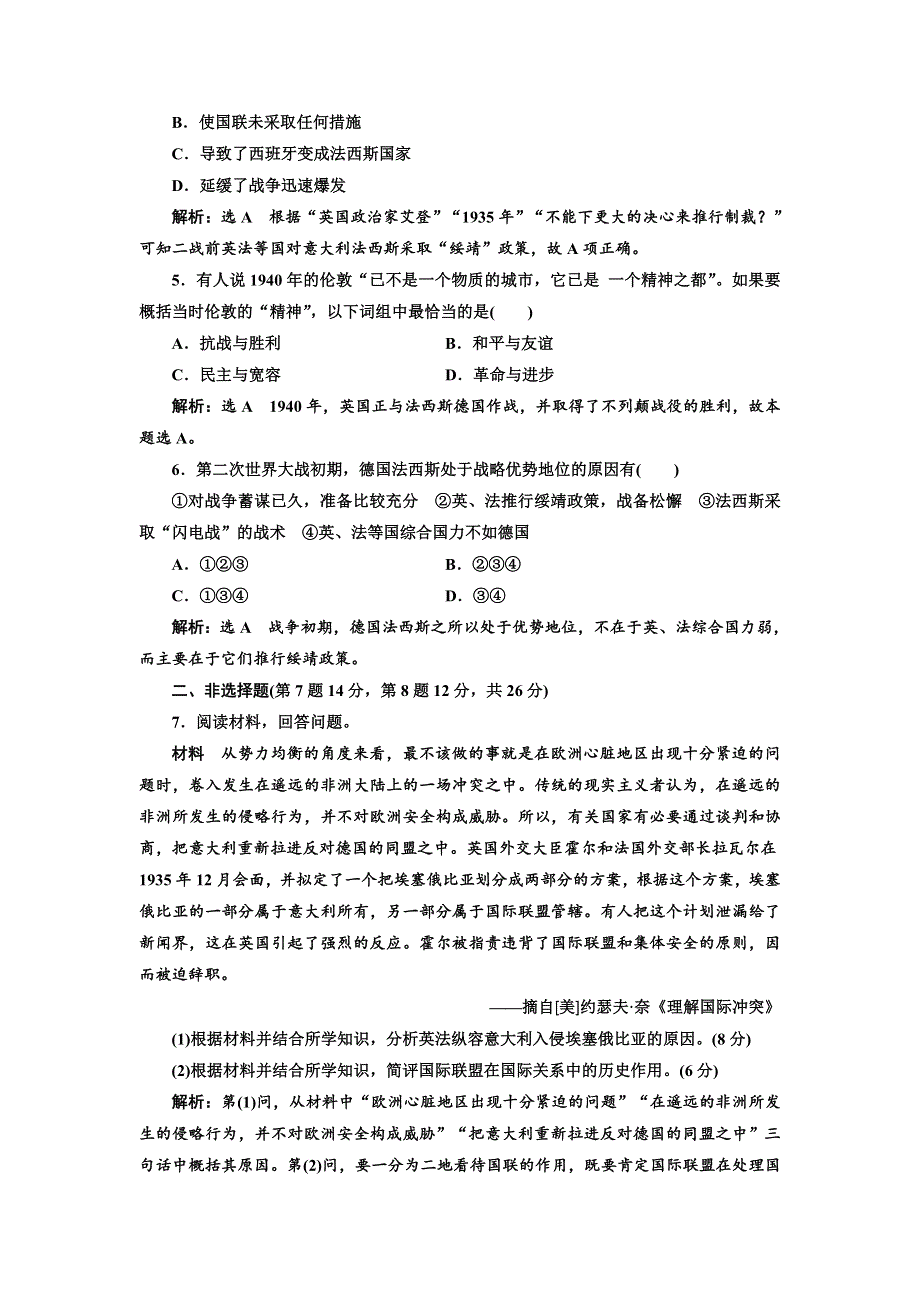 B．使国联未采取任何措施

C．导致了西班牙变成法西斯国家

D．延缓了战争迅速爆发

解析：选 A　根据“英国政治家艾登”“1935 年”“不能下更大的决心来推行制裁？”可知二战前英法等国对意大利法西斯采取“绥靖”政策，故 A 项正确。

5．有人说 1940 年的伦敦“已不是一个物质的城市，它已是 一个精神之都”。如果要概括当时伦敦的“精神”，以下词组中最恰当的是(　　)

A．抗战与胜利　　B．和平与友谊

C．民主与宽容　　D．革命与进步

解析：选 A　1940 年，英国正与法西斯德国作战，并取得了不列颠战役的胜利，故本题选 A。

6．第二次世界大战初期，德国法西斯处于战略优势地位的原因有(　　)

①对战争蓄谋已久，准备比较充分　②英、法推行绥靖政策，战备松懈　③法西斯采取“闪电战”的战术　④英、法等国综合国力不如德国

A．①②③　　B．②③④

C．①③④　　D．③④

解析：选 A　战争初期，德国法西斯之所以处于优势地位，不在于英、法综合国力弱，而主要在于它们推行绥靖政策。

二、非选择题(第 7 题 14 分，第 8 题 12 分，共 26 分)

7．阅读材料，回答问题。

材料　从势力均衡的角度来看，最不该做的事就是在欧洲心脏地区出现十分紧迫的问题时，卷入发生在遥远的非洲大陆上的一场冲突之中。传统的现实主义者认为，在遥远的非洲所发生的侵略行为，并不对欧洲安全构成威胁。所以，有关国家有必要通过谈判和协商，把意大利重新拉进反对德国的同盟之中。英国外交大臣霍尔和法国外交部长拉瓦尔在 1935 年 12 月会面，并拟定了一个把埃塞俄比亚划分成两部分的方案，根据这个方案，埃塞俄比亚的一部分属于意大利所有，另一部分属于国际联盟管辖。有人把这个计划泄漏给了新闻界，这在英国引起了强烈的反应。霍尔被指责违背了国际联盟和集体安全的原则，因而被迫辞职。

——摘自[美]约瑟夫·奈《理解国际冲突》

(1)根据材料并结合所学知识，分析英法纵容意大利入侵埃塞俄比亚的原因。(8 分)

(2)根据材料并结合所学知识，简评国际联盟在国际关系中的历史作用。(6 分)

解析：第(1)问，从材料中“欧洲心脏地区出现十分紧迫的问题”“在遥远的非洲所发生的侵略行为，并不对欧洲安全构成威胁”“把意大利重新拉进反对德国的同盟之中”三句话中概括其原因。第(2)问，要一分为二地看待国联的作用，既要肯定国际联盟在处理国